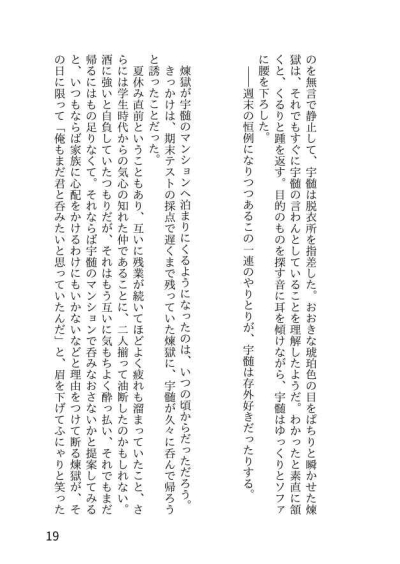 のを無言で静止して、宇髄は脱衣所を指差した。おおきな琥珀色の目をぱちりと瞬かせた煉獄は、それでもすぐに宇髄の言わんとしていることを理解したようだ。わかったと素直に頷くと、くるりと踵を返す。目的のものを探す音に耳を傾けながら、宇髄はゆっくりとソファに腰を下ろした。

――週末の恒例になりつつあるこの一連のやりとりが、宇髄は存外好きだったりする。

煉獄が宇髄のマンションへ泊まりにくるようになったのは、いつの頃からだっただろう。

きっかけは、期末テストの採点で遅くまで残っていた煉獄に、宇髄が久々に呑んで帰ろうと誘ったことだった。

夏休み直前ということもあり、互いに残業が続いてほどよく疲れも溜まっていたこと、さらには学生時代からの気心の知れた仲であることに、二人揃って油断したのかもしれない。酒に強いと自負していたつもりだが、それはもう互いに気もちよく酔っ払い、それでもまだ帰るにはもの足りなくて。それならば宇髄のマンションで呑みなおさないかと提案してみると、いつもならば家族に心配をかけるわけにもいかないなどと理由をつけて断る煉獄が、その日に限って「俺もまだ君と呑みたいと思っていたんだ」と、眉を下げてふにゃりと笑った

19